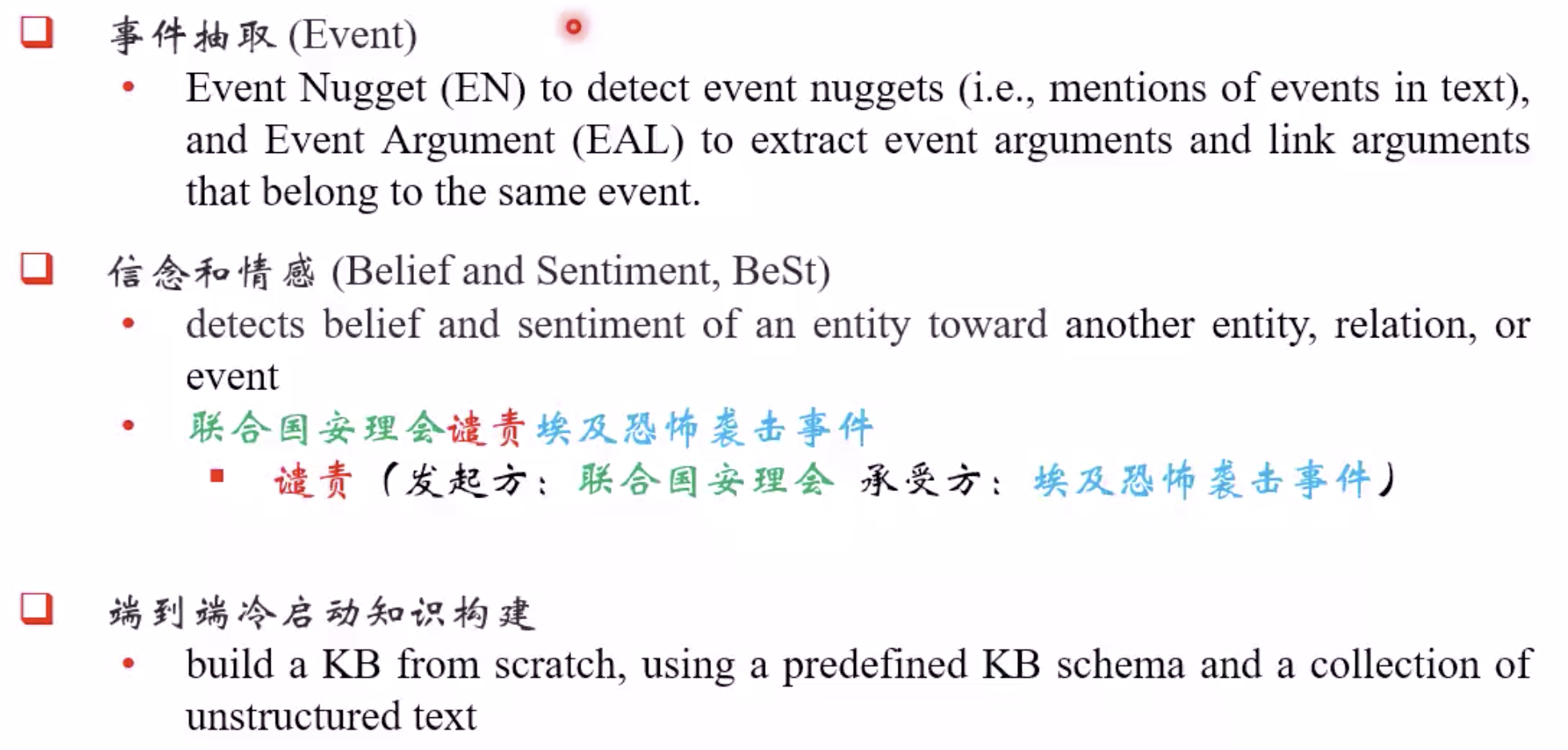 ❑ 事件抽取 (Event)

• Event Nugget (EN) to detect event nuggets (i.e., mentions of events in text), and Event Argument (EAL) to extract event arguments and link arguments that belong to the same event.

❑ 信念和情感 (Belief and Sentiment, BeSt)

• detects belief and sentiment of an entity toward another entity, relation, or event

• 联合国安理会谴责埃及恐怖袭击事件

▪ 谴责（发起方：联合国安理会 承受方：埃及恐怖袭击事件）

❑ 端到端冷启动知识构建

• build a KB from scratch, using a predefined KB schema and a collection of unstructured text